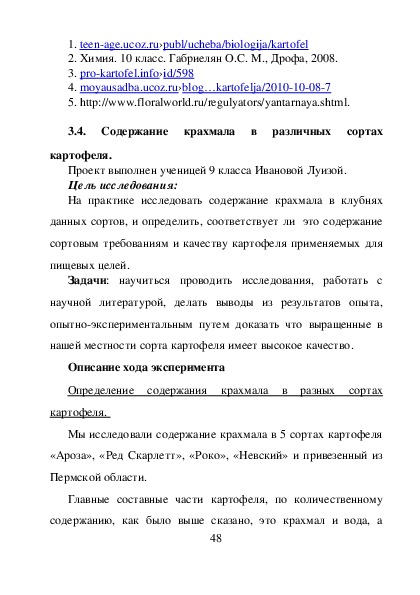 1. teen-age.ucoz.ru›publ/ucheba/biologija/kartofel
2. Химия. 10 класс. Габриелян О.С. М., Дрофа, 2008.
3. pro-kartofel.info›id/598
4. moyausadba.ucoz.ru›blog…kartofelja/2010-10-08-7
5. http://www.floralworld.ru/regulyators/yantarnaya.shtml.

3.4. Содержание крахмала в различных сортах картофеля.

Проект выполнен ученицей 9 класса Ивановой Луизой.
Цель исследования:
На практике исследовать содержание крахмала в клубнях данных сортов, и определить, соответствует ли это содержание сортовым требованиям и качеству картофеля применяемых для пищевых целей.

Задачи: научиться проводить исследования, работать с научной литературой, делать выводы из результатов опыта, опытно-экспериментальным путем доказать что выращенные в нашей местности сорта картофеля имеет высокое качество.

Описание хода эксперимента

Определение содержания крахмала в разных сортах картофеля.

Мы исследовали содержание крахмала в 5 сортах картофеля «Ароза», «Ред Скарлетт», «Роко», «Невский» и привезенный из Пермской области.

Главные составные части картофеля, по количественному содержанию, как было выше сказано, это крахмал и вода, а

48